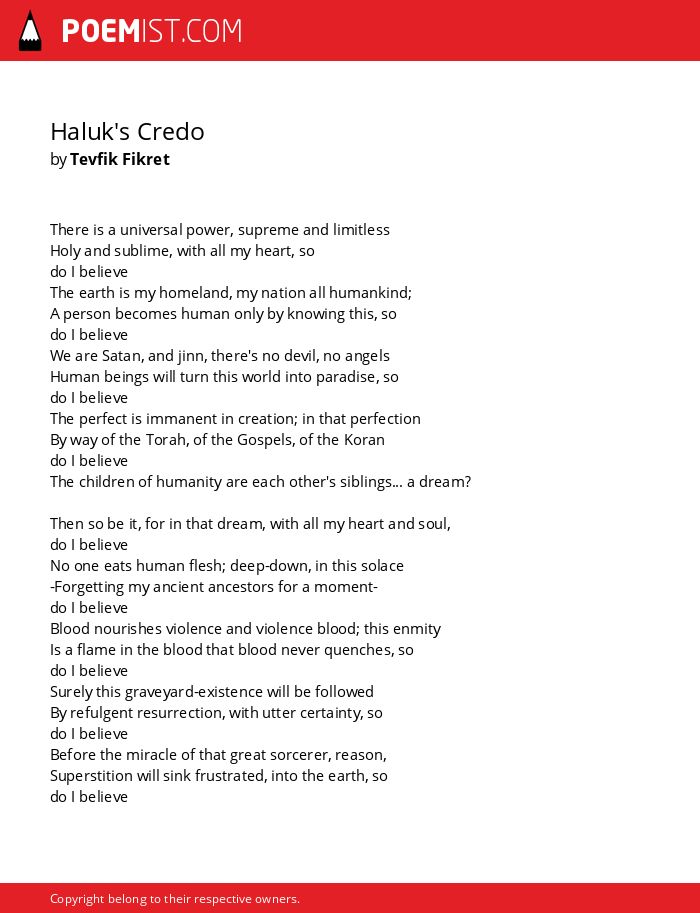 POEMIST.COM

Haluk's Credo
by Tevfik Fikret

There is a universal power, supreme and limitless
Holy and sublime, with all my heart, so
do I believe
The earth is my homeland, my nation all humankind;
A person becomes human only by knowing this, so
do I believe
We are Satan, and jinn, there's no devil, no angels
Human beings will turn this world into paradise, so
do I believe
The perfect is immanent in creation; in that perfection
By way of the Torah, of the Gospels, of the Koran
do I believe
The children of humanity are each other's siblings... a dream?

Then so be it, for in that dream, with all my heart and soul,
do I believe
No one eats human flesh; deep-down, in this solace
-Forgetting my ancient ancestors for a moment-
do I believe
Blood nourishes violence and violence blood; this enmity
Is a flame in the blood that blood never quenches, so
do I believe
Surely this graveyard-existence will be followed
By refulgent resurrection, with utter certainty, so
do I believe
Before the miracle of that great sorcerer, reason,
Superstition will sink frustrated, into the earth, so
do I believe

Copyright belong to their respective owners.